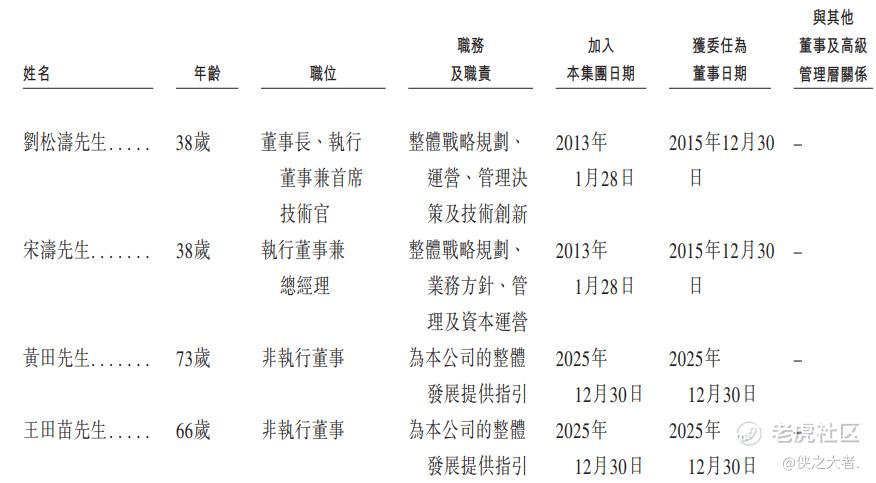 | 姓名 | 年齡 | 職位 | 職務及職責 | 加入本集團日期 | 獲委任為董事日期 | 與其他董事及高級管理層關係 |
|---|---|---|---|---|---|---|
| 劉松濤先生 | 38歲 | 董事長、執行董事兼首席技術官 | 整體戰略規劃、運營、管理決策及技術創新 | 2013年1月28日 | 2015年12月30日 | – |
| 宋濤先生 | 38歲 | 執行董事兼總經理 | 整體戰略規劃、業務方針、管理及資本運營 | 2013年1月28日 | 2015年12月30日 | – |
| 黃田先生 | 73歲 | 非執行董事 | 為本公司的整體發展提供指引 | 2025年12月30日 | 2025年12月30日 | – |
| 王田苗先生 | 66歲 | 非執行董事 | 為本公司的整體發展提供指引 | 2025年12月30日 | 2025年12月30日 | |

老虎社区
@侠之大者.